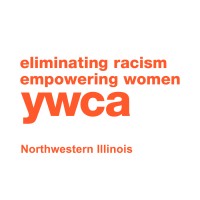 eliminating racism
empowering women
ywca

Northwestern Illinois